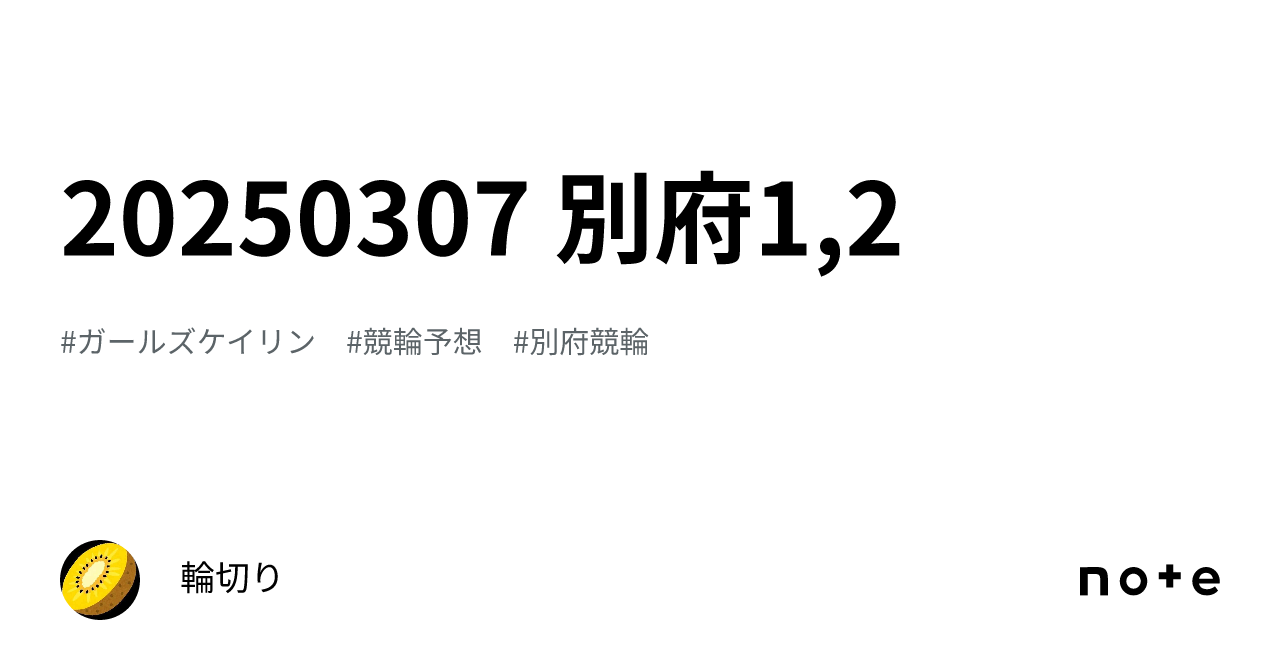 20250307 別府1,2

#ガールズケイリン #競輪予想 #別府競輪

輪切り

note